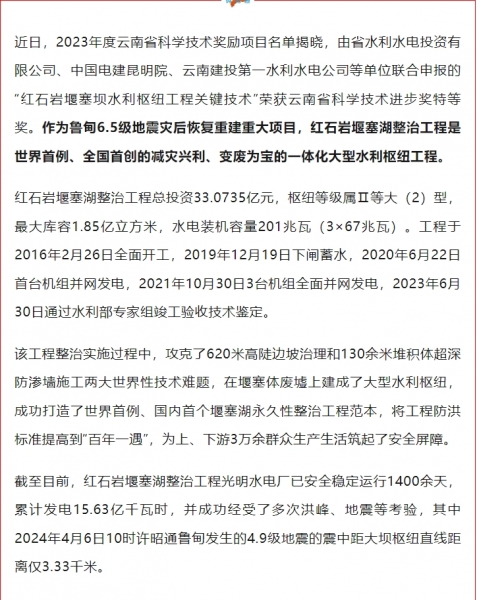 近日，2023年度云南省科学技术奖励项目名单揭晓，由省水利水电投资有限公司、中国电建昆明院、云南建投第一水利水电公司等单位联合申报的"红石岩堰塞坝水利枢纽工程关键技术"荣获云南省科学技术进步奖特等奖。作为鲁甸6.5级地震灾后恢复重建重大项目，红石岩堰塞湖整治工程是世界首例、全国首创的减灾兴利、变废为宝的一体化大型水利枢纽工程。

红石岩堰塞湖整治工程总投资33.0735亿元，枢纽等级属Ⅱ等大（2）型，最大库容1.85亿立方米，水电装机容量201兆瓦（3×67兆瓦）。工程于2016年2月26日全面开工，2019年12月19日下闸蓄水，2020年6月22日首台机组并网发电，2021年10月30日3台机组全面并网发电，2023年6月30日通过水利部专家组竣工验收技术鉴定。

该工程整治实施过程中，攻克了620米高陡边坡治理和130余米堆积体超深防渗墙施工两大世界性技术难题，在堰塞体废墟上建成了大型水利枢纽，成功打造了世界首例、国内首个堰塞湖永久性整治工程范本，将工程防洪标准提高到"百年一遇"，为上、下游3万余群众生产生活筑起了安全屏障。

截至目前，红石岩堰塞湖整治工程光明水电厂已安全稳定运行1400余天，累计发电15.63亿千瓦时，并成功经受了多次洪峰、地震等考验，其中2024年4月6日10时许昭通鲁甸发生的4.9级地震的震中距大坝枢纽直线距离仅3.33千米。